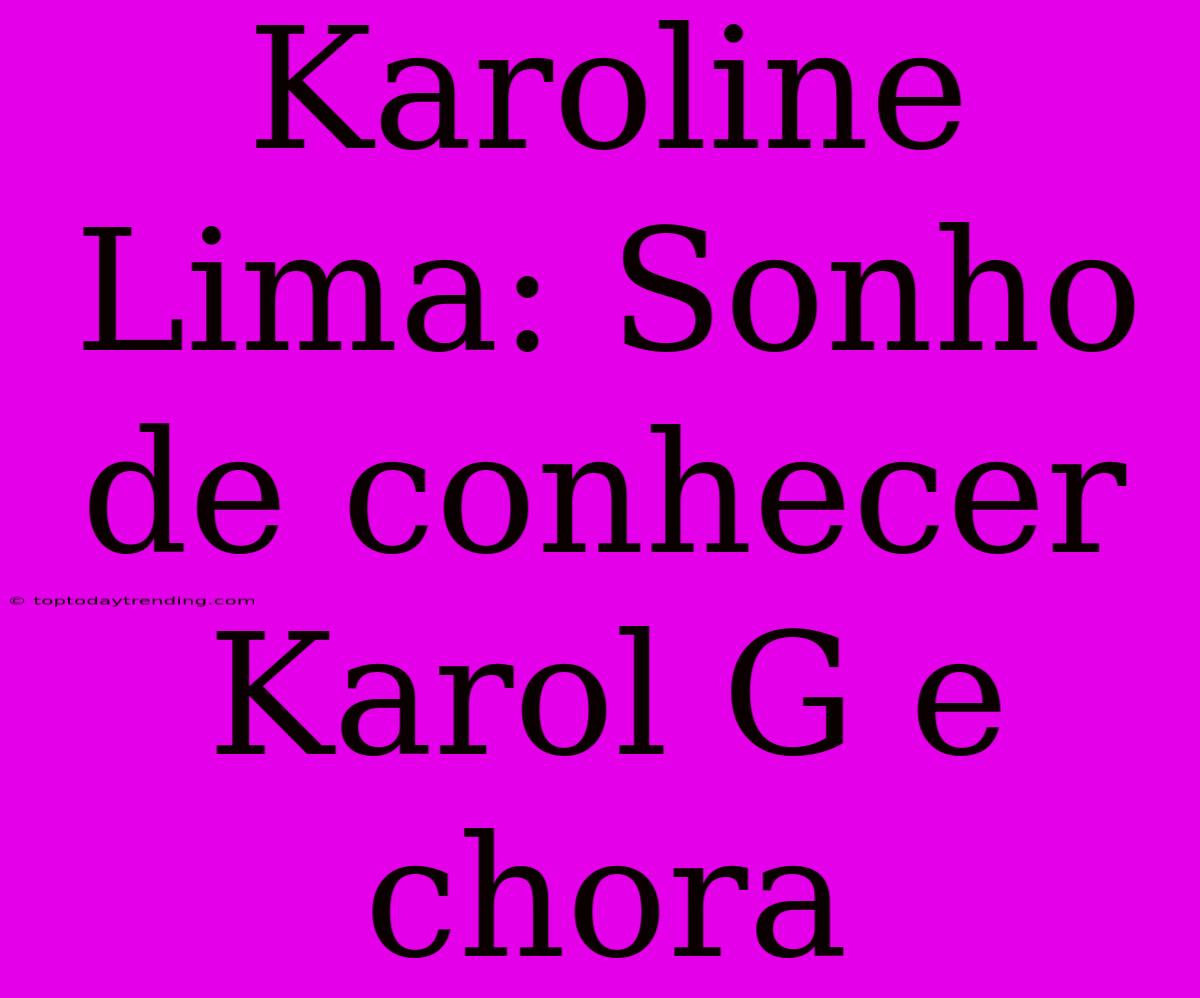 Karoline Lima: Sonho de conhecer Karol G e chora

© toptodaytrending.com